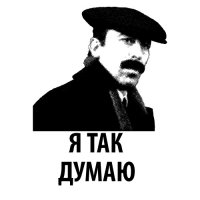 Я ТАК
ДУМАЮ